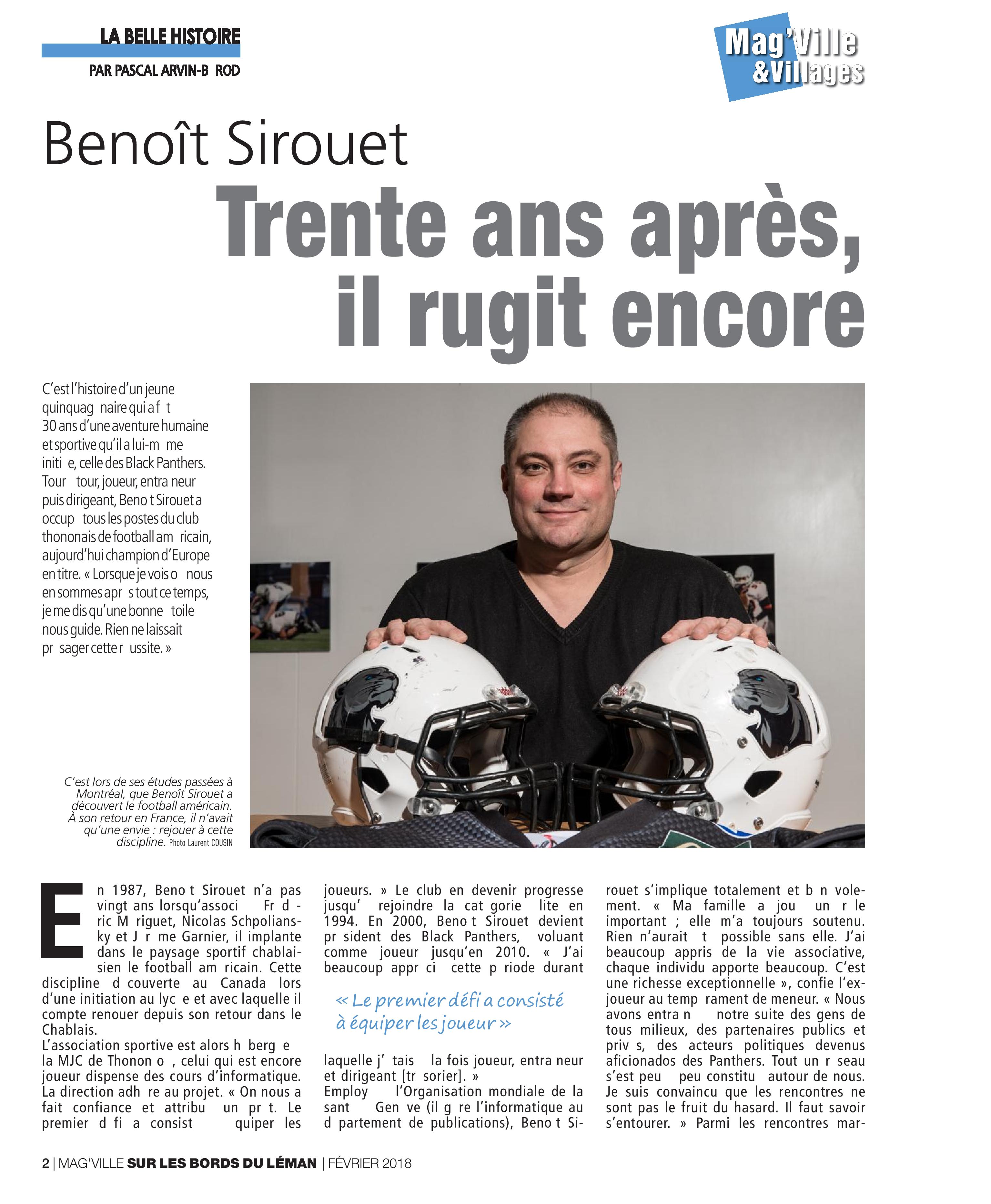 LA BELLE HISTOIRE
PAR PASCAL ARVIN-B ROD

Mag'Ville &Villages

Benoît Sirouet
Trente ans après, il rugit encore

C'est l'histoire d'un jeune quinquag naire qui a f t 30 ans d'une aventure humaine et sportive qu'il a lui-m me initi e, celle des Black Panthers. Tour tour, joueur, entra neur puis dirigeant, Beno t Sirouet a occup tous les postes du club thononais de football am ricain, aujourd'hui champion d'Europe en titre. « Lorsque je vois o nous en sommes apr s tout ce temps, je me dis qu'une bonne toile nous guide. Rien ne laissait pr sager cette r ussite. »

C'est lors de ses études passées à Montréal, que Benoît Sirouet a découvert le football américain. À son retour en France, il n'avait qu'une envie : rejouer à cette discipline. Photo Laurent COUSIN

En 1987, Beno t Sirouet n'a pas vingt ans lorsqu'associ Fr d ric M riguet, Nicolas Schpoliansky et J r me Garnier, il implante dans le paysage sportif chablaisien le football am ricain. Cette discipline d couverte au Canada lors d'une initiation au lyc e et avec laquelle il compte renouer depuis son retour dans le Chablais.
L'association sportive est alors h berg e la MJC de Thonon o , celui qui est encore joueur dispense des cours d'informatique. La direction adh re au projet. « On nous a fait confiance et attribu un pr t. Le premier d fi a consist quiper les joueurs. » Le club en devenir progresse jusqu' rejoindre la cat gorie lite en 1994. En 2000, Beno t Sirouet devient pr sident des Black Panthers, voluant comme joueur jusqu'en 2010. « J'ai beaucoup appr ci cette p riode durant

« Le premier défi a consisté à équiper les joueur »

laquelle j' tais la fois joueur, entra neur et dirigeant [tr sorier]. »
Employ l'Organisation mondiale de la sant Gen ve (il g re l'informatique au d partement de publications), Beno t Sirouet s'implique totalement et b n volement. « Ma famille a jou un r le important ; elle m'a toujours soutenu. Rien n'aurait t possible sans elle. J'ai beaucoup appris de la vie associative, chaque individu apporte beaucoup. C'est une richesse exceptionnelle », confie l'ex-joueur au temp rament de meneur. « Nous avons entra n notre suite des gens de tous milieux, des partenaires publics et priv s, des acteurs politiques devenus aficionados des Panthers. Tout un r seau s'est peu peu constitu autour de nous. Je suis convaincu que les rencontres ne sont pas le fruit du hasard. Il faut savoir s'entourer. » Parmi les rencontres mar-

2 | MAG'VILLE SUR LES BORDS DU LÉMAN | FÉVRIER 2018